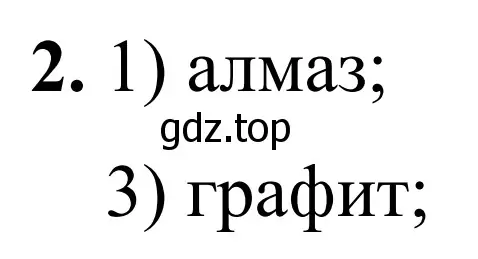 **2.** 1) алмаз;

gdz.top

3) графит;